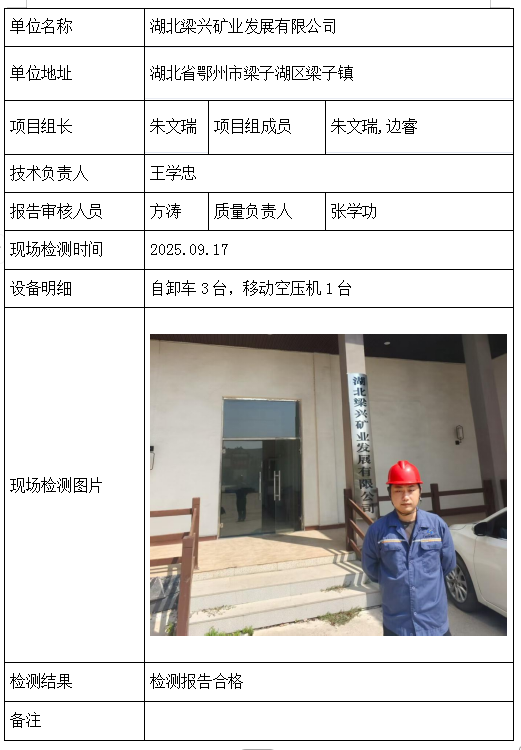 | 单位名称 | 湖北梁兴矿业发展有限公司 | | |
|---|---|---|---|
| 单位地址 | 湖北省鄂州市梁子湖区梁子镇 | | |
| 项目组长 | 朱文瑞 | 项目组成员 | 朱文瑞，边睿 |
| 技术负责人 | 王学忠 | | |
| 报告审核人员 | 方涛 | 质量负责人 | 张学功 |
| 现场检测时间 | 2025.09.17 | | |
| 设备明细 | 自卸车 3 台，移动空压机 1 台 | | |
| 现场检测图片 | 湖北梁兴矿业发展有限公司 | | |
| 检测结果 | 检测报告合格 | | |
| 备注 | | | |